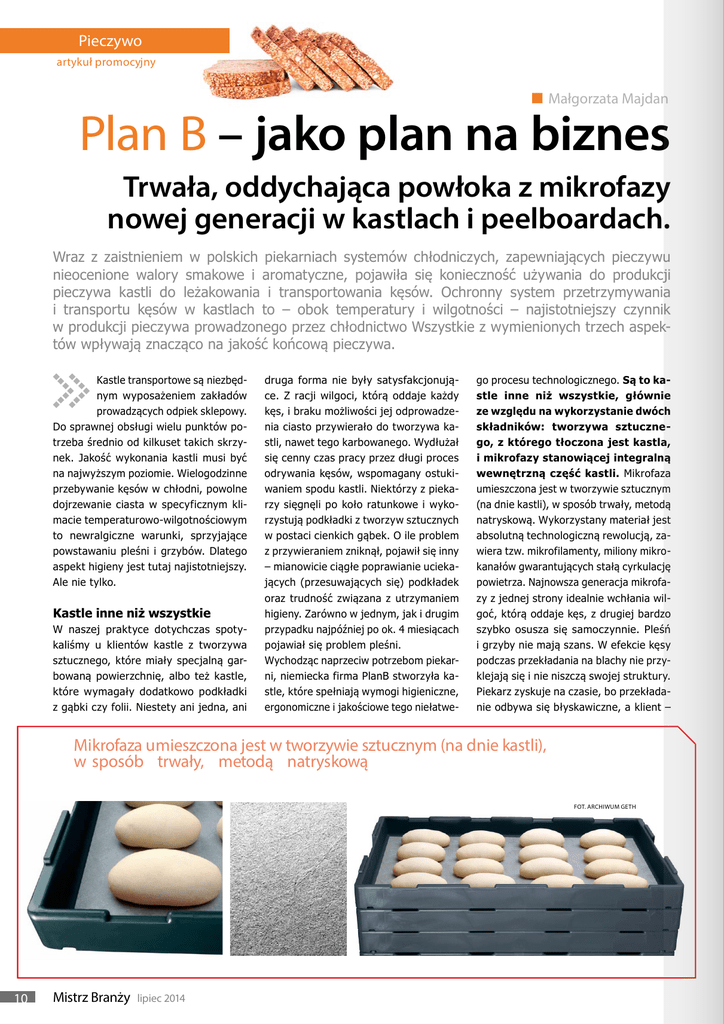 Pieczywo
artykuł promocyjny

Małgorzata Majdan

Plan B – jako plan na biznes

Trwała, oddychająca powłoka z mikrofazy nowej generacji w kastlach i peelboardach.

Wraz z zaistnieniem w polskich piekarniach systemów chłodniczych, zapewniających pieczywu nieocenione walory smakowe i aromatyczne, pojawiła się konieczność używania do produkcji pieczywa kastli do leżakowania i transportowania kęsów. Ochronny system przetrzymywania i transportu kęsów w kastlach to – obok temperatury i wilgotności – najistotniejszy czynnik w produkcji pieczywa prowadzonego przez chłodnictwo Wszystkie z wymienionych trzech aspektów wpływają znacząco na jakość końcową pieczywa.

Kastle transportowe są niezbędnym wyposażeniem zakładów prowadzących odpiek sklepowy. Do sprawnej obsługi wielu punktów potrzeba średnio od kilkuset takich skrzynek. Jakość wykonania kastli musi być na najwyższym poziomie. Wielogodzinne przebywanie kęsów w chłodni, powolne dojrzewanie ciasta w specyficznym klimacie temperaturowo-wilgotnościowym to newralgiczne warunki, sprzyjające powstawaniu pleśni i grzybów. Dlatego aspekt higieny jest tutaj najistotniejszy. Ale nie tylko.

Kastle inne niż wszystkie
W naszej praktyce dotychczas spotykaliśmy u klientów kastle z tworzywa sztucznego, które miały specjalną garbowaną powierzchnię, albo też kastle, które wymagały dodatkowo podkładki z gąbki czy folii. Niestety ani jedna, ani druga forma nie były satysfakcjonujące. Z racji wilgoci, którą oddaje każdy kęs, i braku możliwości jej odprowadzenia ciasto przywierało do tworzywa kastli, nawet tego karbowanego. Wydłużał się cenny czas pracy przez długi proces odrywania kęsów, wspomagany ostukiwaniem spodu kastli. Niektórzy z piekarzy sięgnęli po koło ratunkowe i wykorzystują podkładki z tworzyw sztucznych w postaci cienkich gąbek. O ile problem z przywieraniem zniknął, pojawił się inny – mianowicie ciągłe poprawianie uciekających (przesuwających się) podkładek oraz trudność związana z utrzymaniem higieny. Zarówno w jednym, jak i drugim przypadku najpóźniej po ok. 4 miesiącach pojawiał się problem pleśni.
Wychodząc naprzeciw potrzebom piekarni, niemiecka firma PlanB stworzyła kastle, które spełniają wymogi higieniczne, ergonomiczne i jakościowe tego niełatwego procesu technologicznego. Są to kastle inne niż wszystkie, głównie ze względu na wykorzystanie dwóch składników: tworzywa sztucznego, z którego tłoczona jest kastla, i mikrofazy stanowiącej integralną wewnętrzną część kastli. Mikrofaza umieszczona jest w tworzywie sztucznym (na dnie kastli), w sposób trwały, metodą natryskową. Wykorzystany materiał jest absolutną technologiczną rewolucją, zawiera tzw. mikrofilamenty, miliony mikrokanałów gwarantujących stałą cyrkulację powietrza. Najnowsza generacja mikrofazy z jednej strony idealnie wchłania wilgoć, którą oddaje kęs, z drugiej bardzo szybko osusza się samoczynnie. Pleśń i grzyby nie mają szans. W efekcie kęsy podczas przekładania na blachy nie przyklejają się i nie niszczą swojej struktury. Piekarz zyskuje na czasie, bo przekładanie odbywa się błyskawiczne, a klient –

Mikrofaza umieszczona jest w tworzywie sztucznym (na dnie kastli), w sposób trwały, metodą natryskową

FOT. ARCHIWUM GETH

10 Mistrz Branży lipiec 2014